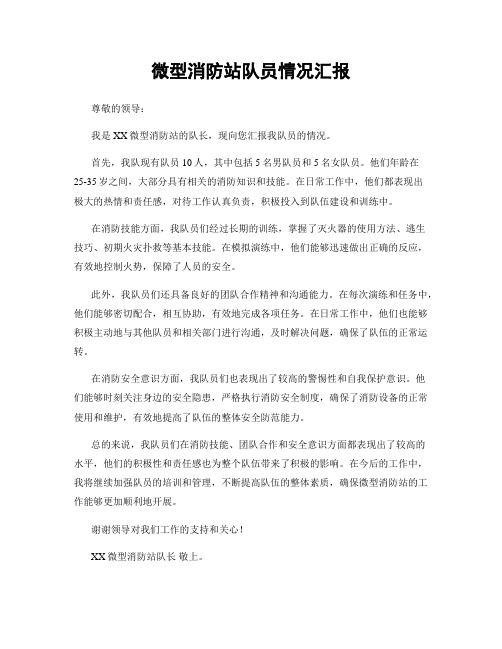 微型消防站队员情况汇报

尊敬的领导：

我是XX微型消防站的队长，现向您汇报我队员的情况。

首先，我队现有队员10人，其中包括5名男队员和5名女队员。他们年龄在25-35岁之间，大部分具有相关的消防知识和技能。在日常工作中，他们都表现出极大的热情和责任感，对待工作认真负责，积极投入到队伍建设和训练中。

在消防技能方面，我队员们经过长期的训练，掌握了灭火器的使用方法、逃生技巧、初期火灾扑救等基本技能。在模拟演练中，他们能够迅速做出正确的反应，有效地控制火势，保障了人员的安全。

此外，我队员们还具备良好的团队合作精神和沟通能力。在每次演练和任务中，他们能够密切配合，相互协助，有效地完成各项任务。在日常工作中，他们也能够积极主动地与其他队员和相关部门进行沟通，及时解决问题，确保了队伍的正常运转。

在消防安全意识方面，我队员们也表现出了较高的警惕性和自我保护意识。他们能够时刻关注身边的安全隐患，严格执行消防安全制度，确保了消防设备的正常使用和维护，有效地提高了队伍的整体安全防范能力。

总的来说，我队员们在消防技能、团队合作和安全意识方面都表现出了较高的水平，他们的积极性和责任感也为整个队伍带来了积极的影响。在今后的工作中，我将继续加强队员的培训和管理，不断提高队伍的整体素质，确保微型消防站的工作能够更加顺利地开展。

谢谢领导对我们工作的支持和关心！

XX微型消防站队长 敬上。